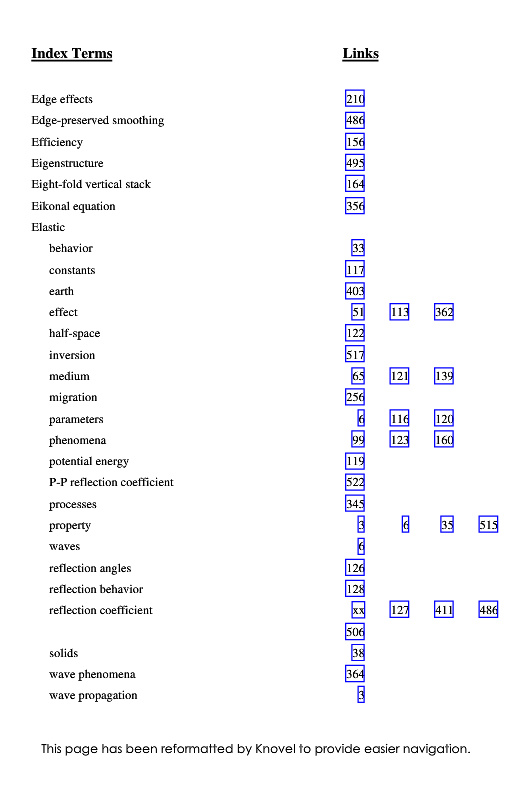 | Index Terms | Links | | | |
|---|---|---|---|---|
| Edge effects | 210 | | | |
| Edge-preserved smoothing | 486 | | | |
| Efficiency | 156 | | | |
| Eigenstructure | 495 | | | |
| Eight-fold vertical stack | 164 | | | |
| Eikonal equation | 356 | | | |
| Elastic | | | | |
| behavior | 33 | | | |
| constants | 117 | | | |
| earth | 403 | | | |
| effect | 51 | 113 | 362 | |
| half-space | 122 | | | |
| inversion | 517 | | | |
| medium | 65 | 121 | 139 | |
| migration | 256 | | | |
| parameters | 6 | 116 | 120 | |
| phenomena | 99 | 123 | 160 | |
| potential energy | 119 | | | |
| P-P reflection coefficient | 522 | | | |
| processes | 345 | | | |
| property | 3 | 6 | 35 | 515 |
| waves | 6 | | | |
| reflection angles | 126 | | | |
| reflection behavior | 128 | | | |
| reflection coefficient | xx | 127 | 411 | 486 |
| | 506 | | | |
| solids | 38 | | | |
| wave phenomena | 364 | | | |
| wave propagation | 3 | | | |

This page has been reformatted by Knovel to provide easier navigation.